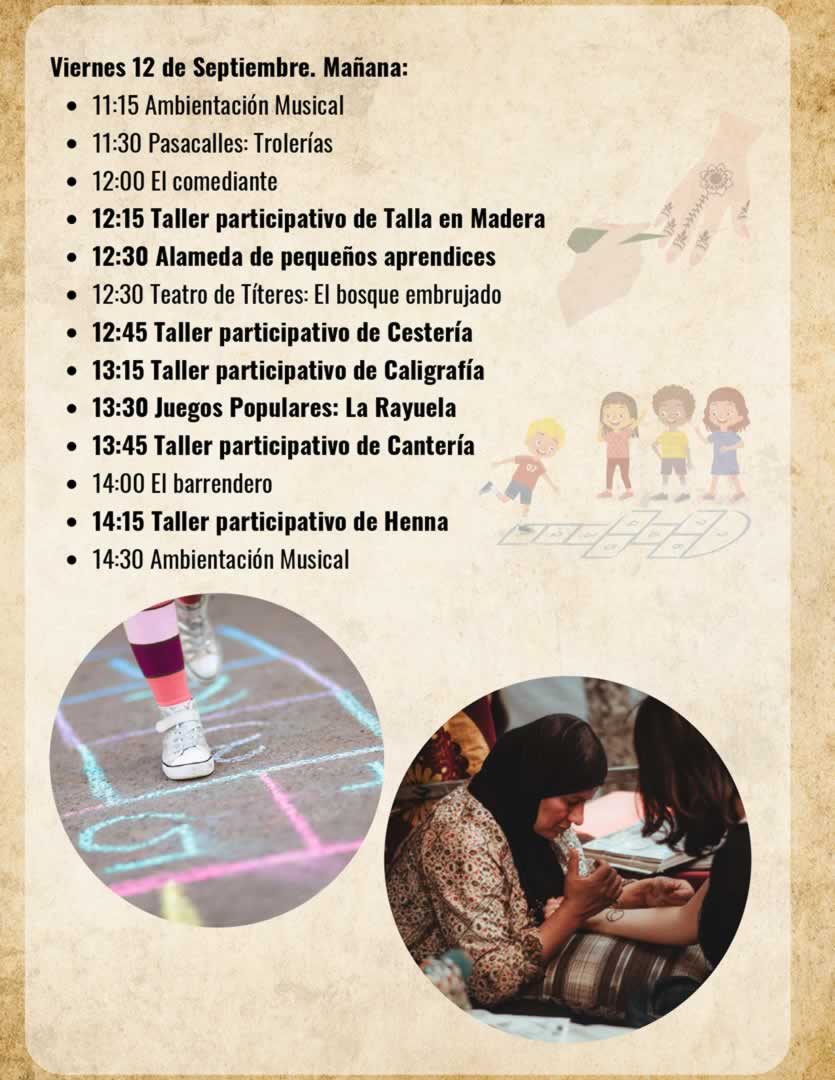 Viernes 12 de Septiembre. Mañana:

• 11:15 Ambientación Musical
• 11:30 Pasacalles: Trolerías
• 12:00 El comediante
• 12:15 Taller participativo de Talla en Madera
• 12:30 Alameda de pequeños aprendices
• 12:30 Teatro de Títeres: El bosque embrujado
• 12:45 Taller participativo de Cestería
• 13:15 Taller participativo de Caligrafía
• 13:30 Juegos Populares: La Rayuela
• 13:45 Taller participativo de Cantería
• 14:00 El barrendero
• 14:15 Taller participativo de Henna
• 14:30 Ambientación Musical